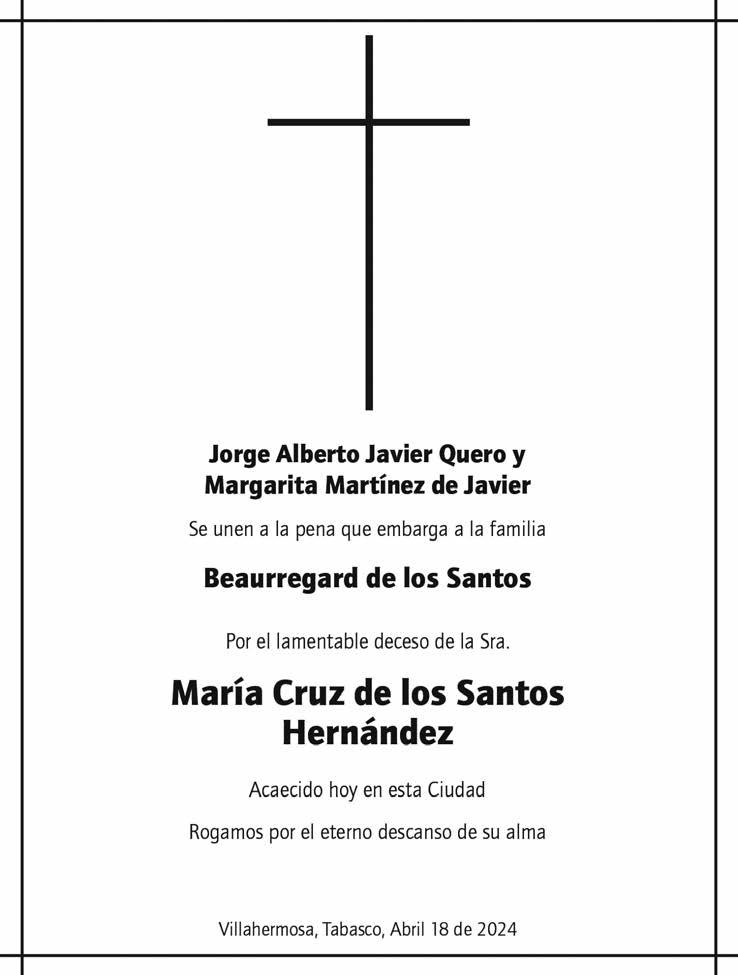 Jorge Alberto Javier Quero y
Margarita Martínez de Javier

Se unen a la pena que embarga a la familia

Beaurregard de los Santos

Por el lamentable deceso de la Sra.

María Cruz de los Santos
Hernández

Acaecido hoy en esta Ciudad

Rogamos por el eterno descanso de su alma

Villahermosa, Tabasco, Abril 18 de 2024